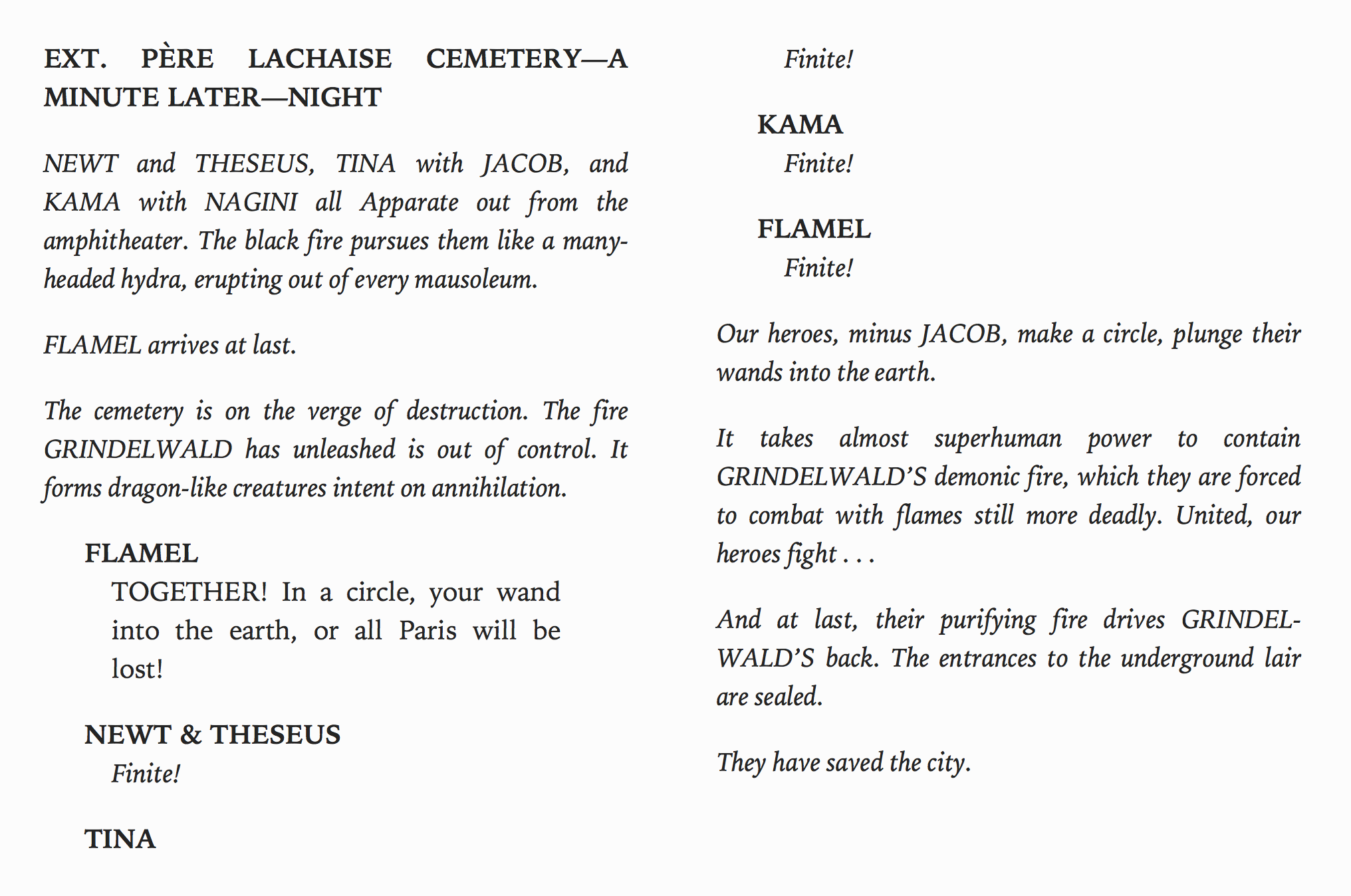 EXT. PÈRE LACHAISE CEMETERY—A MINUTE LATER—NIGHT

NEWT and THESEUS, TINA with JACOB, and KAMA with NAGINI all Apparate out from the amphitheater. The black fire pursues them like a many-headed hydra, erupting out of every mausoleum.

FLAMEL arrives at last.

The cemetery is on the verge of destruction. The fire GRINDELWALD has unleashed is out of control. It forms dragon-like creatures intent on annihilation.

FLAMEL
TOGETHER! In a circle, your wand into the earth, or all Paris will be lost!

NEWT & THESEUS
Finite!

TINA
Finite!

KAMA
Finite!

FLAMEL
Finite!

Our heroes, minus JACOB, make a circle, plunge their wands into the earth.

It takes almost superhuman power to contain GRINDELWALD'S demonic fire, which they are forced to combat with flames still more deadly. United, our heroes fight . . .

And at last, their purifying fire drives GRINDELWALD'S back. The entrances to the underground lair are sealed.

They have saved the city.